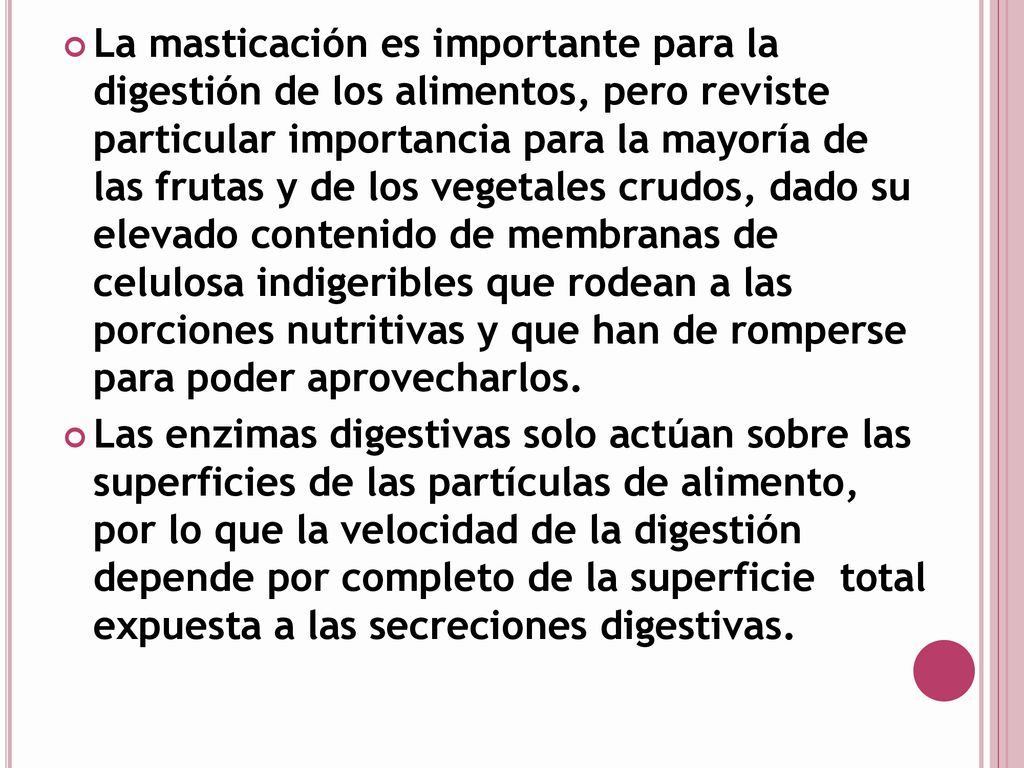 La masticación es importante para la digestión de los alimentos, pero reviste particular importancia para la mayoría de las frutas y de los vegetales crudos, dado su elevado contenido de membranas de celulosa indigeribles que rodean a las porciones nutritivas y que han de romperse para poder aprovecharlos.

Las enzimas digestivas solo actúan sobre las superficies de las partículas de alimento, por lo que la velocidad de la digestión depende por completo de la superficie total expuesta a las secreciones digestivas.